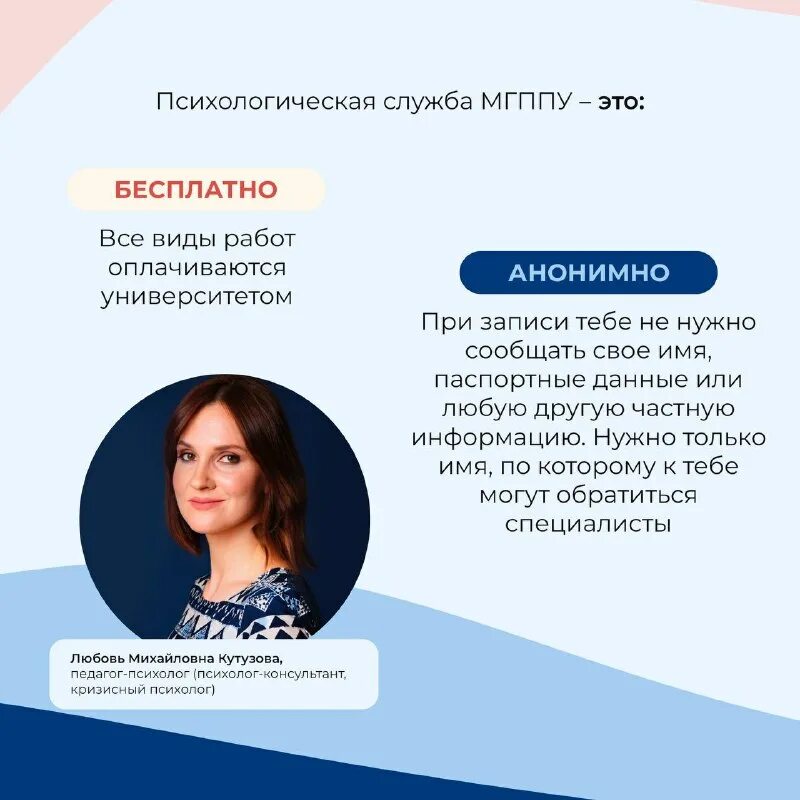 Психологическая служба МГППУ – это:

БЕСПЛАТНО

Все виды работ оплачиваются университетом

АНОНИМНО

При записи тебе не нужно сообщать свое имя, паспортные данные или любую другую частную информацию. Нужно только имя, по которому к тебе могут обратиться специалисты

Любовь Михайловна Кутузова,
педагог-психолог (психолог-консультант, кризисный психолог)